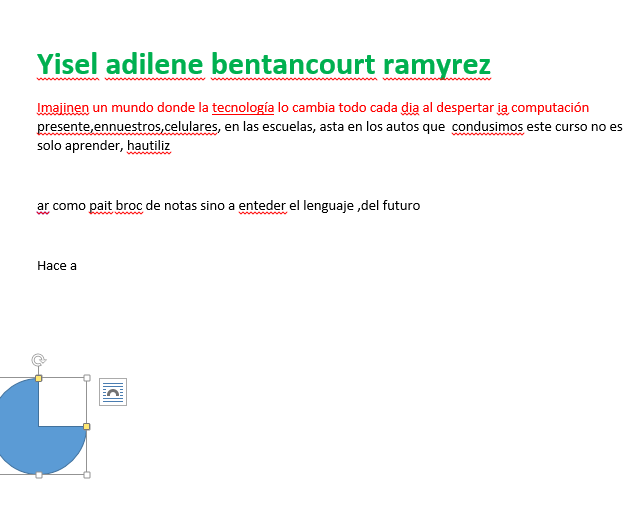 Yisel adilene bentancourt ramyrez

Imajinen un mundo donde la tecnología lo cambia todo cada dia al despertar ia computación presente,ennuestros,celulares, en las escuelas, asta en los autos que condusimos este curso no es solo aprender, hautiliz

ar como pait broc de notas sino a enteder el lenguaje ,del futuro

Hace a